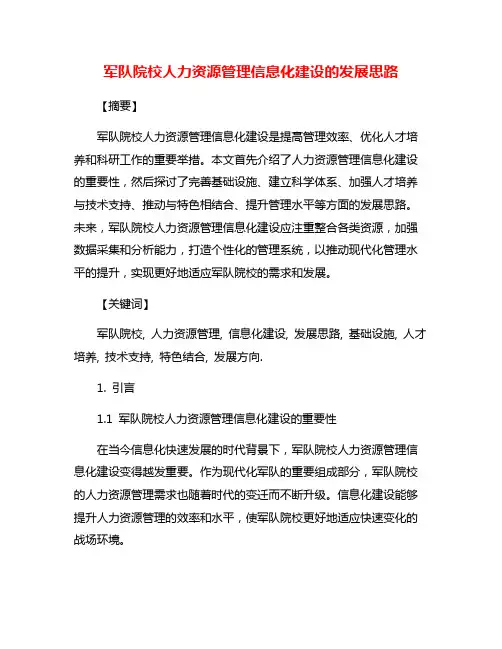 军队院校人力资源管理信息化建设的发展思路

【摘要】

军队院校人力资源管理信息化建设是提高管理效率、优化人才培养和科研工作的重要举措。本文首先介绍了人力资源管理信息化建设的重要性，然后探讨了完善基础设施、建立科学体系、加强人才培养与技术支持、推动与特色相结合、提升管理水平等方面的发展思路。未来，军队院校人力资源管理信息化建设应注重整合各类资源，加强数据采集和分析能力，打造个性化的管理系统，以推动现代化管理水平的提升，实现更好地适应军队院校的需求和发展。

【关键词】

军队院校, 人力资源管理, 信息化建设, 发展思路, 基础设施, 人才培养, 技术支持, 特色结合, 发展方向.

1. 引言

1.1 军队院校人力资源管理信息化建设的重要性

在当今信息化快速发展的时代背景下，军队院校人力资源管理信息化建设变得越发重要。作为现代化军队的重要组成部分，军队院校的人力资源管理需求也随着时代的变迁而不断升级。信息化建设能够提升人力资源管理的效率和水平，使军队院校更好地适应快速变化的战场环境。